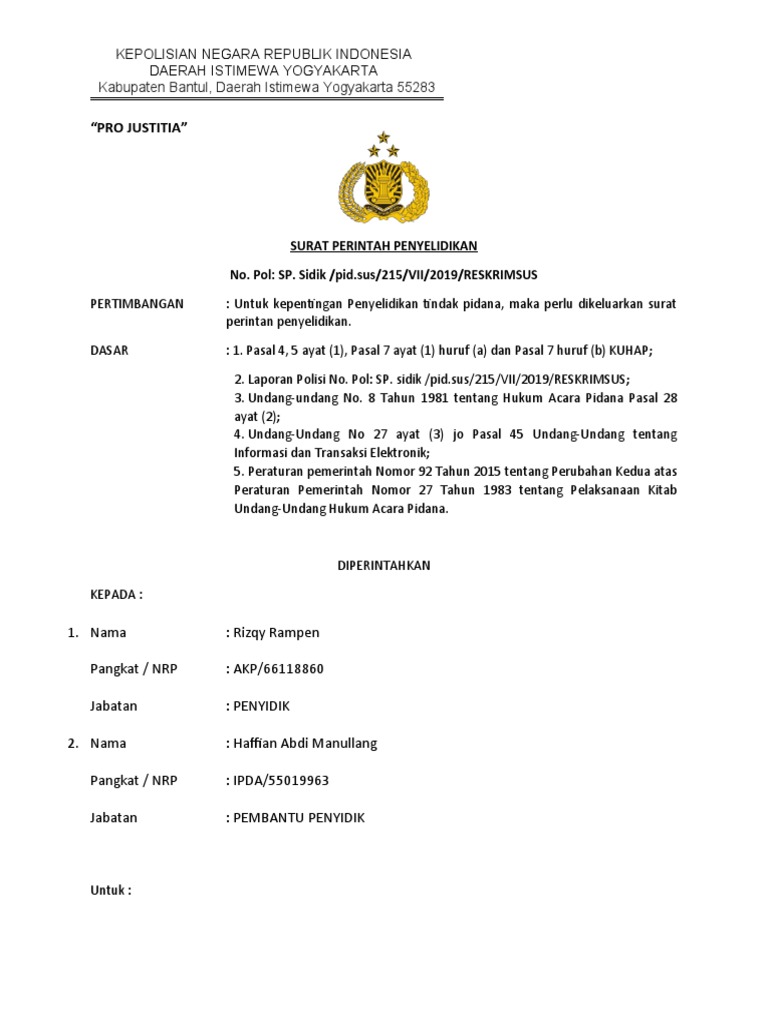 KEPOLISIAN NEGARA REPUBLIK INDONESIA
DAERAH ISTIMEWA YOGYAKARTA
Kabupaten Bantul, Daerah Istimewa Yogyakarta 55283

"PRO JUSTITIA"

SURAT PERINTAH PENYELIDIKAN

No. Pol: SP. Sidik /pid.sus/215/VII/2019/RESKRIMSUS

PERTIMBANGAN : Untuk kepentingan Penyelidikan tindak pidana, maka perlu dikeluarkan surat perintan penyelidikan.

DASAR : 1. Pasal 4, 5 ayat (1), Pasal 7 ayat (1) huruf (a) dan Pasal 7 huruf (b) KUHAP;

2. Laporan Polisi No. Pol: SP. sidik /pid.sus/215/VII/2019/RESKRIMSUS;
3. Undang-undang No. 8 Tahun 1981 tentang Hukum Acara Pidana Pasal 28 ayat (2);
4. Undang-Undang No 27 ayat (3) jo Pasal 45 Undang-Undang tentang Informasi dan Transaksi Elektronik;
5. Peraturan pemerintah Nomor 92 Tahun 2015 tentang Perubahan Kedua atas Peraturan Pemerintah Nomor 27 Tahun 1983 tentang Pelaksanaan Kitab Undang-Undang Hukum Acara Pidana.

DIPERINTAHKAN

KEPADA :

1. Nama : Rizqy Rampen

Pangkat / NRP : AKP/66118860

Jabatan : PENYIDIK

2. Nama : Haffian Abdi Manullang

Pangkat / NRP : IPDA/55019963

Jabatan : PEMBANTU PENYIDIK

Untuk :